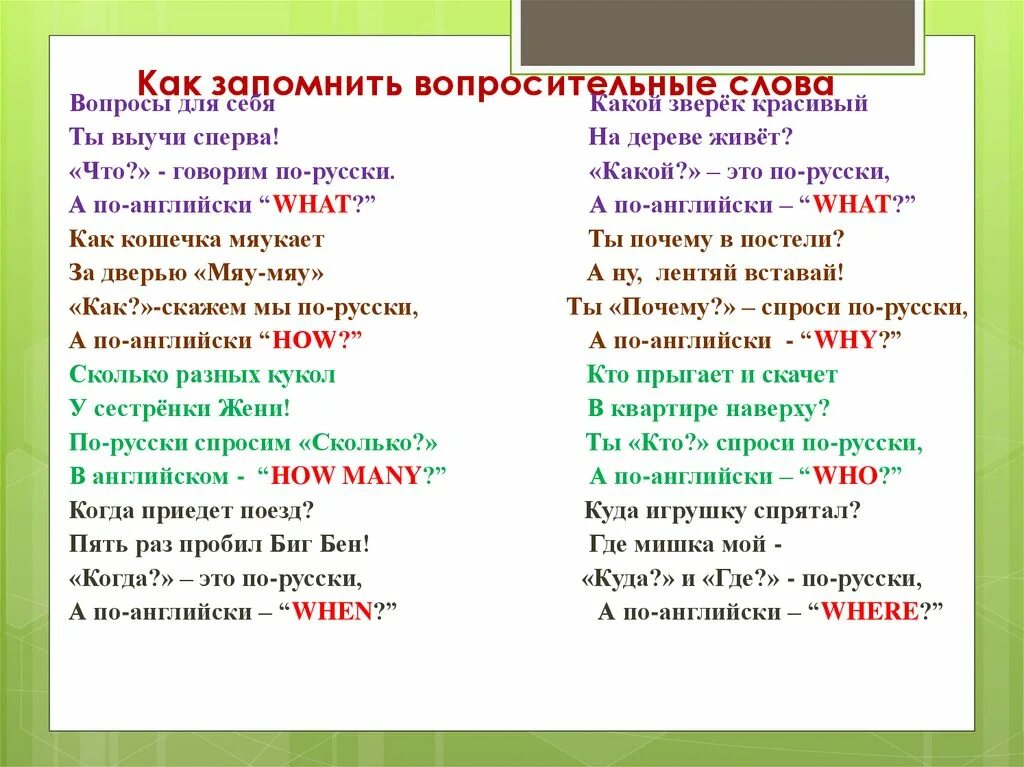 Как запомнить вопросительные слова

Вопросы для себя
Ты выучи сперва!
«Что?» - говорим по-русски.
А по-английски “WHAT?”
Как кошечка мяукает
За дверью «Мяу-мяу»
«Как?»-скажем мы по-русски,
А по-английски “HOW?”
Сколько разных кукол
У сестрёнки Жени!
По-русски спросим «Сколько?»
В английском - “HOW MANY?”
Когда приедет поезд?
Пять раз пробил Биг Бен!
«Когда?» – это по-русски,
А по-английски – “WHEN?”

Какой зверёк красивый
На дереве живёт?
«Какой?» – это по-русски,
А по-английски – “WHAT?”
Ты почему в постели?
А ну, лентяй вставай!
Ты «Почему?» – спроси по-русски,
А по-английски - “WHY?”
Кто прыгает и скачет
В квартире наверху?
Ты «Кто?» спроси по-русски,
А по-английски – “WHO?”
Куда игрушку спрятал?
Где мишка мой -
«Куда?» и «Где?» - по-русски,
А по-английски – “WHERE?”